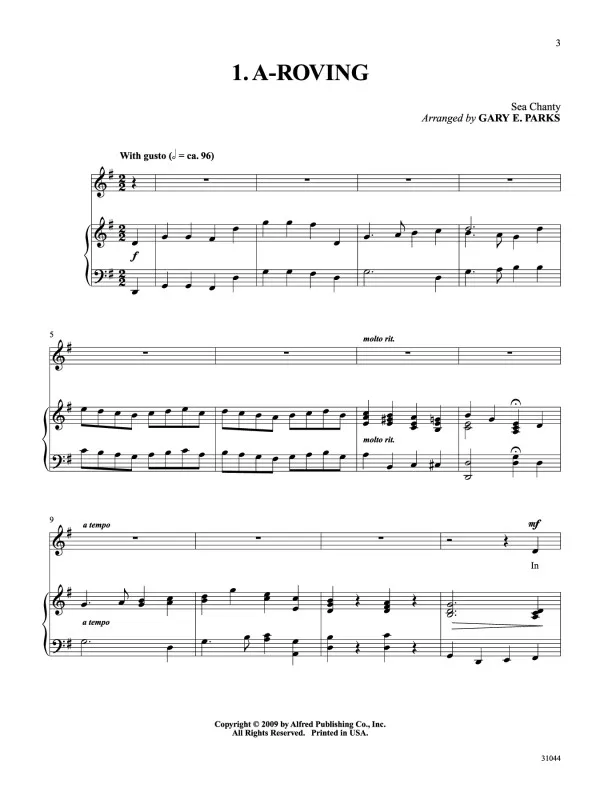 3

1. A-ROVING

Sea Chanty
Arranged by GARY E. PARKS

With gusto (♩ = ca. 96)

f

5

molto rit.

molto rit.

9

a tempo

mf

In

a tempo

Copyright © 2009 by Alfred Publishing Co., Inc.
All Rights Reserved. Printed in USA.

31044